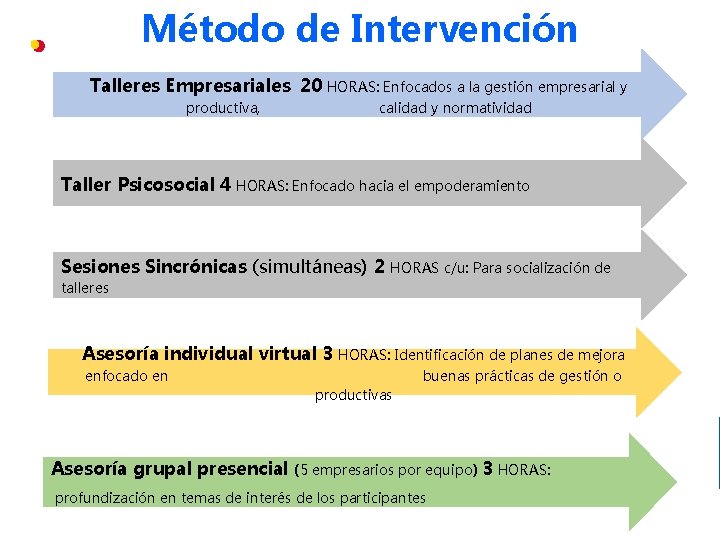 Método de Intervención

Talleres Empresariales 20 HORAS: Enfocados a la gestión empresarial y productiva, calidad y normatividad

Taller Psicosocial 4 HORAS: Enfocado hacia el empoderamiento

Sesiones Sincrónicas (simultáneas) 2 HORAS c/u: Para socialización de talleres

Asesoría individual virtual 3 HORAS: Identificación de planes de mejora enfocado en buenas prácticas de gestión o productivas

Asesoría grupal presencial (5 empresarios por equipo) 3 HORAS: profundización en temas de interés de los participantes